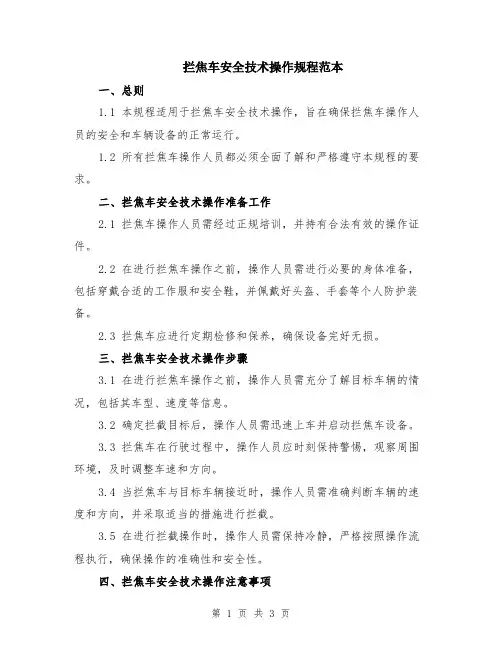 拦焦车安全技术操作规程范本

一、总则

1.1 本规程适用于拦焦车安全技术操作，旨在确保拦焦车操作人员的安全和车辆设备的正常运行。

1.2 所有拦焦车操作人员都必须全面了解和严格遵守本规程的要求。

二、拦焦车安全技术操作准备工作

2.1 拦焦车操作人员需经过正规培训，并持有合法有效的操作证件。

2.2 在进行拦焦车操作之前，操作人员需进行必要的身体准备，包括穿戴合适的工作服和安全鞋，并佩戴好头盔、手套等个人防护装备。

2.3 拦焦车应进行定期检修和保养，确保设备完好无损。

三、拦焦车安全技术操作步骤

3.1 在进行拦焦车操作之前，操作人员需充分了解目标车辆的情况，包括其车型、速度等信息。

3.2 确定拦截目标后，操作人员需迅速上车并启动拦焦车设备。

3.3 拦焦车在行驶过程中，操作人员应时刻保持警惕，观察周围环境，及时调整车速和方向。

3.4 当拦焦车与目标车辆接近时，操作人员需准确判断车辆的速度和方向，并采取适当的措施进行拦截。

3.5 在进行拦截操作时，操作人员需保持冷静，严格按照操作流程执行，确保操作的准确性和安全性。

四、拦焦车安全技术操作注意事项

第 1 页 共 3 页